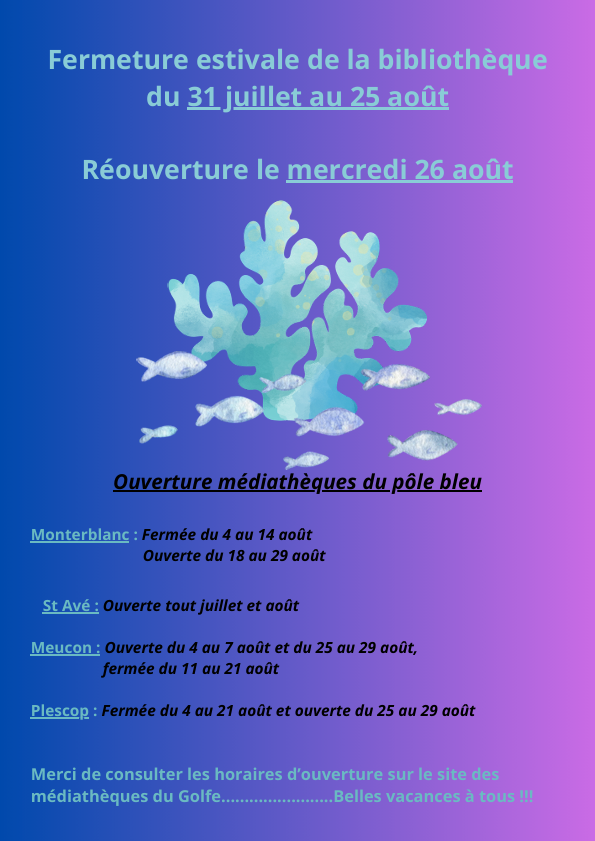 Fermeture estivale de la bibliothèque du 31 juillet au 25 août

Réouverture le mercredi 26 août

Ouverture médiathèques du pôle bleu

Monterblanc : Fermée du 4 au 14 août
Ouverte du 18 au 29 août

St Avé : Ouverte tout juillet et août

Meucon : Ouverte du 4 au 7 août et du 25 au 29 août, fermée du 11 au 21 août

Plescop : Fermée du 4 au 21 août et ouverte du 25 au 29 août

Merci de consulter les horaires d'ouverture sur le site des médiathèques du Golfe........................Belles vacances à tous !!!